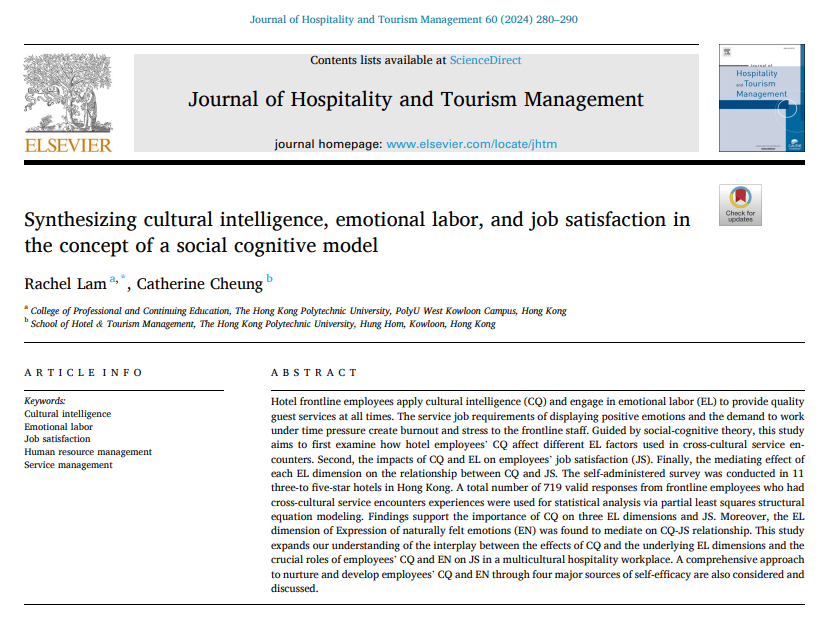 Journal of Hospitality and Tourism Management 60 (2024) 280–290

ELSEVIER

Contents lists available at ScienceDirect

Journal of Hospitality and Tourism Management

journal homepage: www.elsevier.com/locate/jhtm

Journal of Hospitality and Tourism Management

Check for updates

Synthesizing cultural intelligence, emotional labor, and job satisfaction in the concept of a social cognitive model

Rachel Lam $^{a,*}$, Catherine Cheung $^{b}$

$^{a}$ College of Professional and Continuing Education, The Hong Kong Polytechnic University, PolyU West Kowloon Campus, Hong Kong
$^{b}$ School of Hotel & Tourism Management, The Hong Kong Polytechnic University, Hung Hom, Kowloon, Hong Kong

ARTICLE INFO

Keywords:
Cultural intelligence
Emotional labor
Job satisfaction
Human resource management
Service management

ABSTRACT

Hotel frontline employees apply cultural intelligence (CQ) and engage in emotional labor (EL) to provide quality guest services at all times. The service job requirements of displaying positive emotions and the demand to work under time pressure create burnout and stress to the frontline staff. Guided by social-cognitive theory, this study aims to first examine how hotel employees' CQ affect different EL factors used in cross-cultural service encounters. Second, the impacts of CQ and EL on employees' job satisfaction (JS). Finally, the mediating effect of each EL dimension on the relationship between CQ and JS. The self-administered survey was conducted in 11 three-to five-star hotels in Hong Kong. A total number of 719 valid responses from frontline employees who had cross-cultural service encounters experiences were used for statistical analysis via partial least squares structural equation modeling. Findings support the importance of CQ on three EL dimensions and JS. Moreover, the EL dimension of Expression of naturally felt emotions (EN) was found to mediate on CQ-JS relationship. This study expands our understanding of the interplay between the effects of CQ and the underlying EL dimensions and the crucial roles of employees' CQ and EN on JS in a multicultural hospitality workplace. A comprehensive approach to nurture and develop employees' CQ and EN through four major sources of self-efficacy are also considered and discussed.